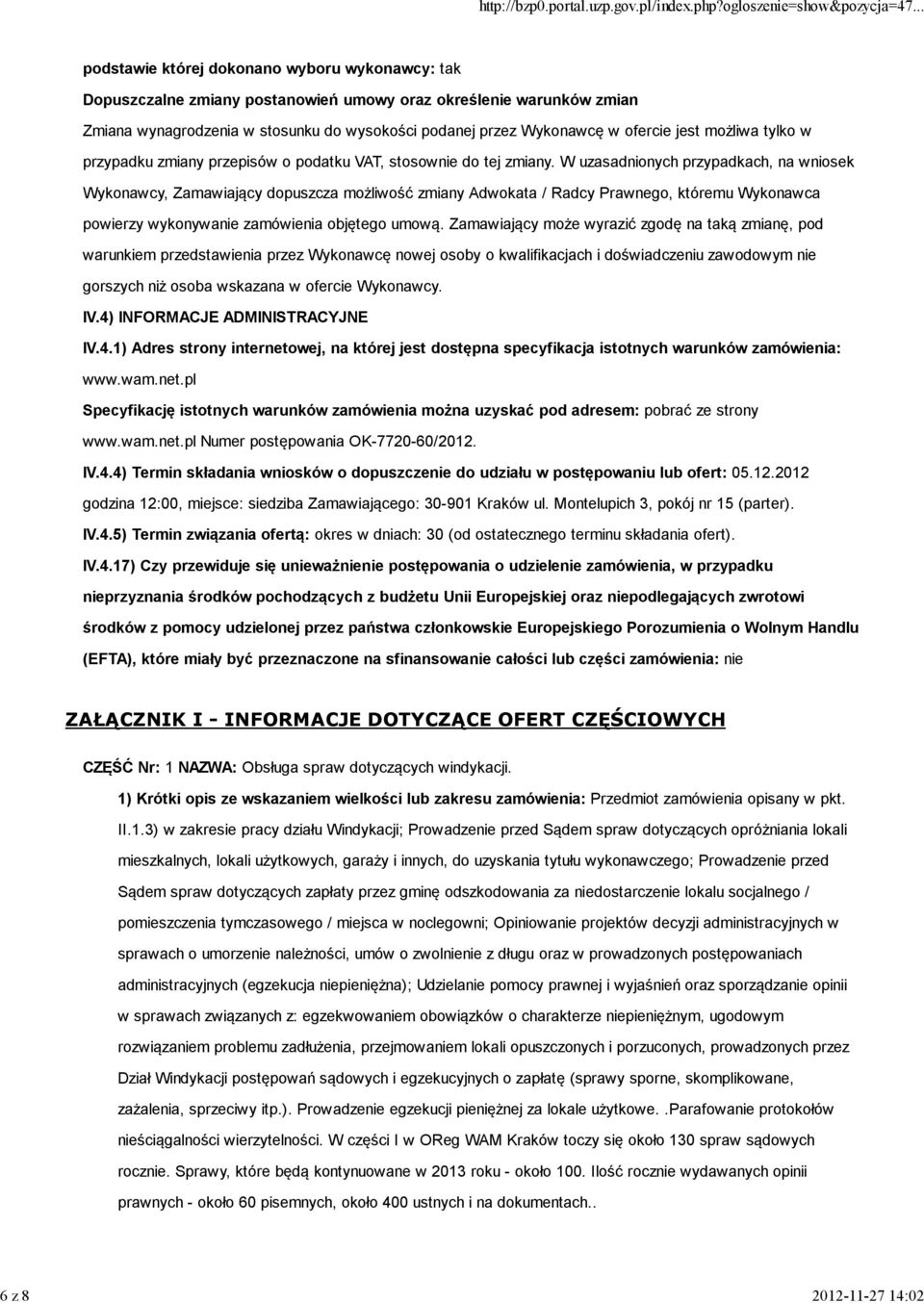 http://bzp0.portal.uzp.gov.pl/index.php?ogloszenie=show&pozycja=47...

podstawie której dokonano wyboru wykonawcy: tak

Dopuszczalne zmiany postanowień umowy oraz określenie warunków zmian

Zmiana wynagrodzenia w stosunku do wysokości podanej przez Wykonawcę w ofercie jest możliwa tylko w przypadku zmiany przepisów o podatku VAT, stosownie do tej zmiany. W uzasadnionych przypadkach, na wniosek Wykonawcy, Zamawiający dopuszcza możliwość zmiany Adwokata / Radcy Prawnego, któremu Wykonawca powierzy wykonywanie zamówienia objętego umową. Zamawiający może wyrazić zgodę na taką zmianę, pod warunkiem przedstawienia przez Wykonawcę nowej osoby o kwalifikacjach i doświadczeniu zawodowym nie gorszych niż osoba wskazana w ofercie Wykonawcy.

IV.4) INFORMACJE ADMINISTRACYJNE

IV.4.1) Adres strony internetowej, na której jest dostępna specyfikacja istotnych warunków zamówienia: www.wam.net.pl

Specyfikację istotnych warunków zamówienia można uzyskać pod adresem: pobrać ze strony www.wam.net.pl Numer postępowania OK-7720-60/2012.

IV.4.4) Termin składania wniosków o dopuszczenie do udziału w postępowaniu lub ofert: 05.12.2012 godzina 12:00, miejsce: siedziba Zamawiającego: 30-901 Kraków ul. Montelupich 3, pokój nr 15 (parter).

IV.4.5) Termin związania ofertą: okres w dniach: 30 (od ostatecznego terminu składania ofert).

IV.4.17) Czy przewiduje się unieważnienie postępowania o udzielenie zamówienia, w przypadku nieprzyznania środków pochodzących z budżetu Unii Europejskiej oraz niepodlegających zwrotowi środków z pomocy udzielonej przez państwa członkowskie Europejskiego Porozumienia o Wolnym Handlu (EFTA), które miały być przeznaczone na sfinansowanie całości lub części zamówienia: nie

ZAŁĄCZNIK I - INFORMACJE DOTYCZĄCE OFERT CZĘŚCIOWYCH

CZĘŚĆ Nr: 1 NAZWA: Obsługa spraw dotyczących windykacji.

1) Krótki opis ze wskazaniem wielkości lub zakresu zamówienia: Przedmiot zamówienia opisany w pkt. II.1.3) w zakresie pracy działu Windykacji; Prowadzenie przed Sądem spraw dotyczących opróżniania lokali mieszkalnych, lokali użytkowych, garaży i innych, do uzyskania tytułu wykonawczego; Prowadzenie przed Sądem spraw dotyczących zapłaty przez gminę odszkodowania za niedostarczenie lokalu socjalnego / pomieszczenia tymczasowego / miejsca w noclegowni; Opiniowanie projektów decyzji administracyjnych w sprawach o umorzenie należności, umów o zwolnienie z długu oraz w prowadzonych postępowaniach administracyjnych (egzekucja niepieniężna); Udzielanie pomocy prawnej i wyjaśnień oraz sporządzanie opinii w sprawach związanych z: egzekwowaniem obowiązków o charakterze niepieniężnym, ugodowym rozwiązaniem problemu zadłużenia, przejmowaniem lokali opuszczonych i porzuconych, prowadzonych przez Dział Windykacji postępowań sądowych i egzekucyjnych o zapłatę (sprawy sporne, skomplikowane, zażalenia, sprzeciwy itp.). Prowadzenie egzekucji pieniężnej za lokale użytkowe. .Parafowanie protokołów nieściągalności wierzytelności. W części I w OReg WAM Kraków toczy się około 130 spraw sądowych rocznie. Sprawy, które będą kontynuowane w 2013 roku - około 100. Ilość rocznie wydawanych opinii prawnych - około 60 pisemnych, około 400 ustnych i na dokumentach..

6 z 8

2012-11-27 14:02